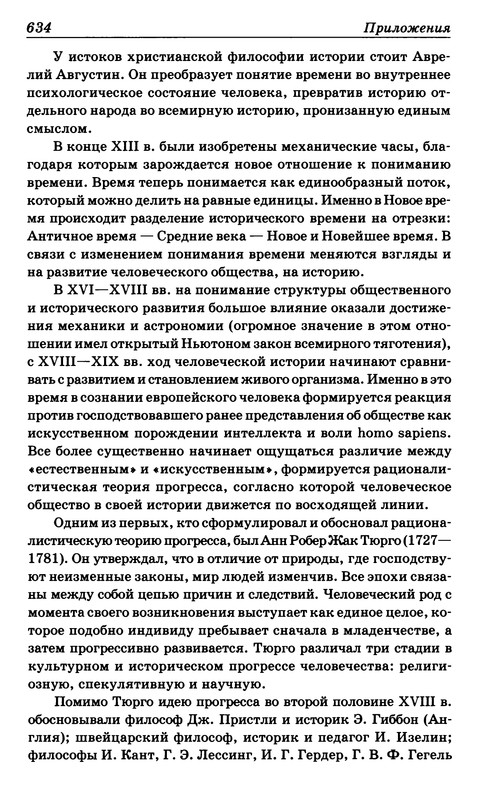 634 Приложения

У истоков христианской философии истории стоит Аврелий Августин. Он преобразует понятие времени во внутреннее психологическое состояние человека, превратив историю отдельного народа во всемирную историю, пронизанную единым смыслом.

В конце XIII в. были изобретены механические часы, благодаря которым зарождается новое отношение к пониманию времени. Время теперь понимается как единообразный поток, который можно делить на равные единицы. Именно в Новое время происходит разделение исторического времени на отрезки: Античное время — Средние века — Новое и Новейшее время. В связи с изменением понимания времени меняются взгляды и на развитие человеческого общества, на историю.

В XVI—XVIII вв. на понимание структуры общественного и исторического развития большое влияние оказали достижения механики и астрономии (огромное значение в этом отношении имел открытый Ньютоном закон всемирного тяготения), с XVIII—XIX вв. ход человеческой истории начинают сравнивать с развитием и становлением живого организма. Именно в это время в сознании европейского человека формируется реакция против господствовавшего ранее представления об обществе как искусственном порождении интеллекта и воли homo sapiens. Все более существенно начинает ощущаться различие между «естественным» и «искусственным», формируется рационалистическая теория прогресса, согласно которой человеческое общество в своей истории движется по восходящей линии.

Одним из первых, кто сформулировал и обосновал рационалистическую теорию прогресса, был Анн Робер Жак Тюрго (1727—1781). Он утверждал, что в отличие от природы, где господствуют неизменные законы, мир людей изменчив. Все эпохи связаны между собой цепью причин и следствий. Человеческий род с момента своего возникновения выступает как единое целое, которое подобно индивиду пребывает сначала в младенчестве, а затем прогрессивно развивается. Тюрго различал три стадии в культурном и историческом прогрессе человечества: религиозную, спекулятивную и научную.

Помимо Тюрго идею прогресса во второй половине XVIII в. обосновывали философ Дж. Пристли и историк Э. Гиббон (Англия); швейцарский философ, историк и педагог И. Изелин; философы И. Кант, Г. Э. Лессинг, И. Г. Гердер, Г. В. Ф. Гегель